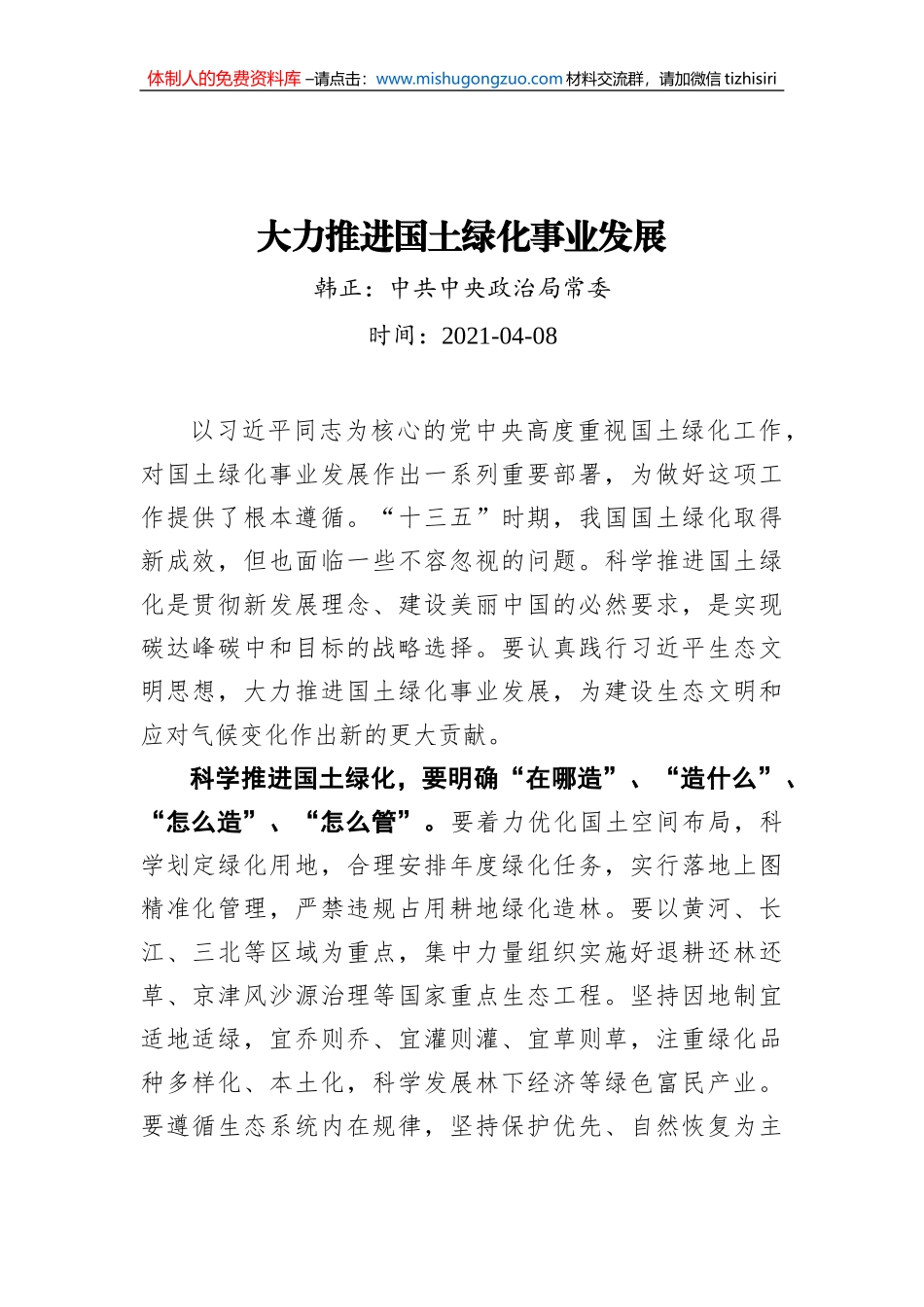 体制人的免费资料库 –请点击：www.mishugongzuo.com 材料交流群，请加微信 tizhisiri

大力推进国土绿化事业发展

韩正：中共中央政治局常委

时间：2021-04-08

以习近平同志为核心的党中央高度重视国土绿化工作，对国土绿化事业发展作出一系列重要部署，为做好这项工作提供了根本遵循。“十三五”时期，我国国土绿化取得新成效，但也面临一些不容忽视的问题。科学推进国土绿化是贯彻新发展理念、建设美丽中国的必然要求，是实现碳达峰碳中和目标的战略选择。要认真践行习近平生态文明思想，大力推进国土绿化事业发展，为建设生态文明和应对气候变化作出新的更大贡献。

科学推进国土绿化，要明确“在哪造”、“造什么”、“怎么造”、“怎么管”。要着力优化国土空间布局，科学划定绿化用地，合理安排年度绿化任务，实行落地上图精准化管理，严禁违规占用耕地绿化造林。要以黄河、长江、三北等区域为重点，集中力量组织实施好退耕还林还草、京津风沙源治理等国家重点生态工程。坚持因地制宜适地适绿，宜乔则乔、宜灌则灌、宜草则草，注重绿化品种多样化、本土化，科学发展林下经济等绿色富民产业。要遵循生态系统内在规律，坚持保护优先、自然恢复为主